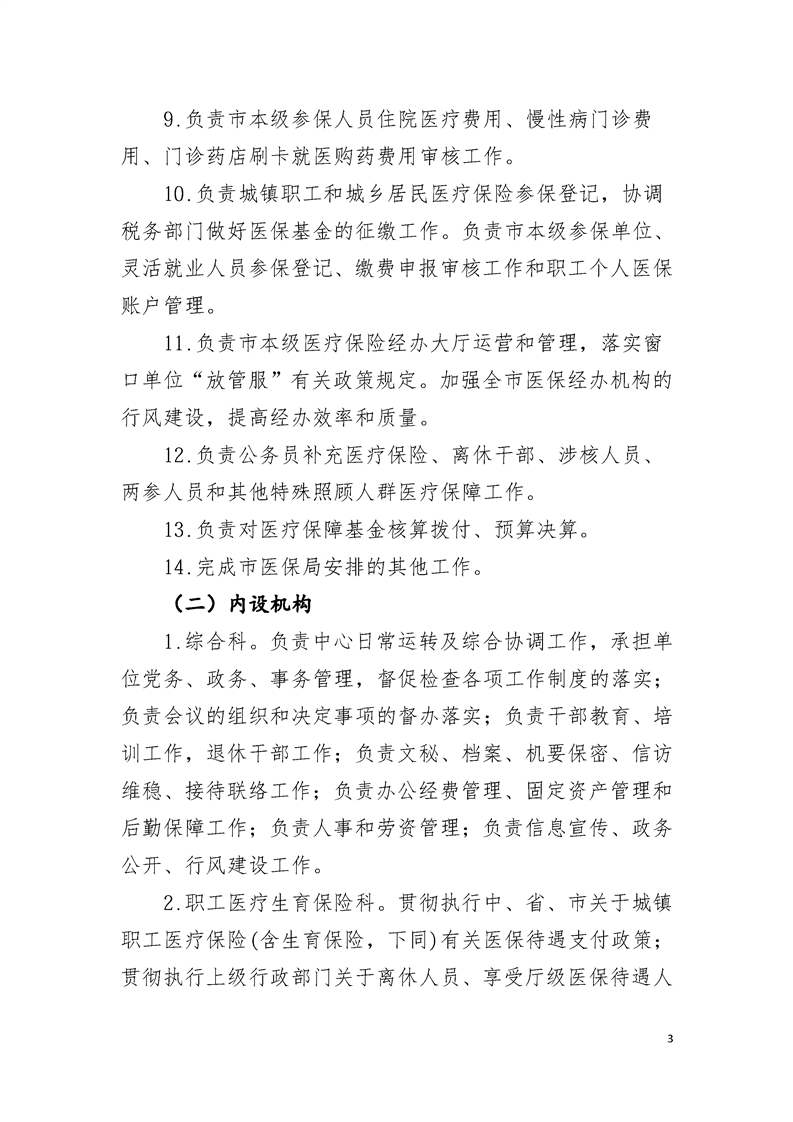 9.负责市本级参保人员住院医疗费用、慢性病门诊费用、门诊药店刷卡就医购药费用审核工作。

10.负责城镇职工和城乡居民医疗保险参保登记，协调税务部门做好医保基金的征缴工作。负责市本级参保单位、灵活就业人员参保登记、缴费申报审核工作和职工个人医保账户管理。

11.负责市本级医疗保险经办大厅运营和管理，落实窗口单位“放管服”有关政策规定。加强全市医保经办机构的行风建设，提高经办效率和质量。

12.负责公务员补充医疗保险、离休干部、涉核人员、两参人员和其他特殊照顾人群医疗保障工作。

13.负责对医疗保障基金核算拨付、预算决算。

14.完成市医保局安排的其他工作。

（二）内设机构

1.综合科。负责中心日常运转及综合协调工作，承担单位党务、政务、事务管理，督促检查各项工作制度的落实；负责会议的组织和决定事项的督办落实；负责干部教育、培训工作，退休干部工作；负责文秘、档案、机要保密、信访维稳、接待联络工作；负责办公经费管理、固定资产管理和后勤保障工作；负责人事和劳资管理；负责信息宣传、政务公开、行风建设工作。

2.职工医疗生育保险科。贯彻执行中、省、市关于城镇职工医疗保险(含生育保险，下同)有关医保待遇支付政策；贯彻执行上级行政部门关于离休人员、享受厅级医保待遇人

3